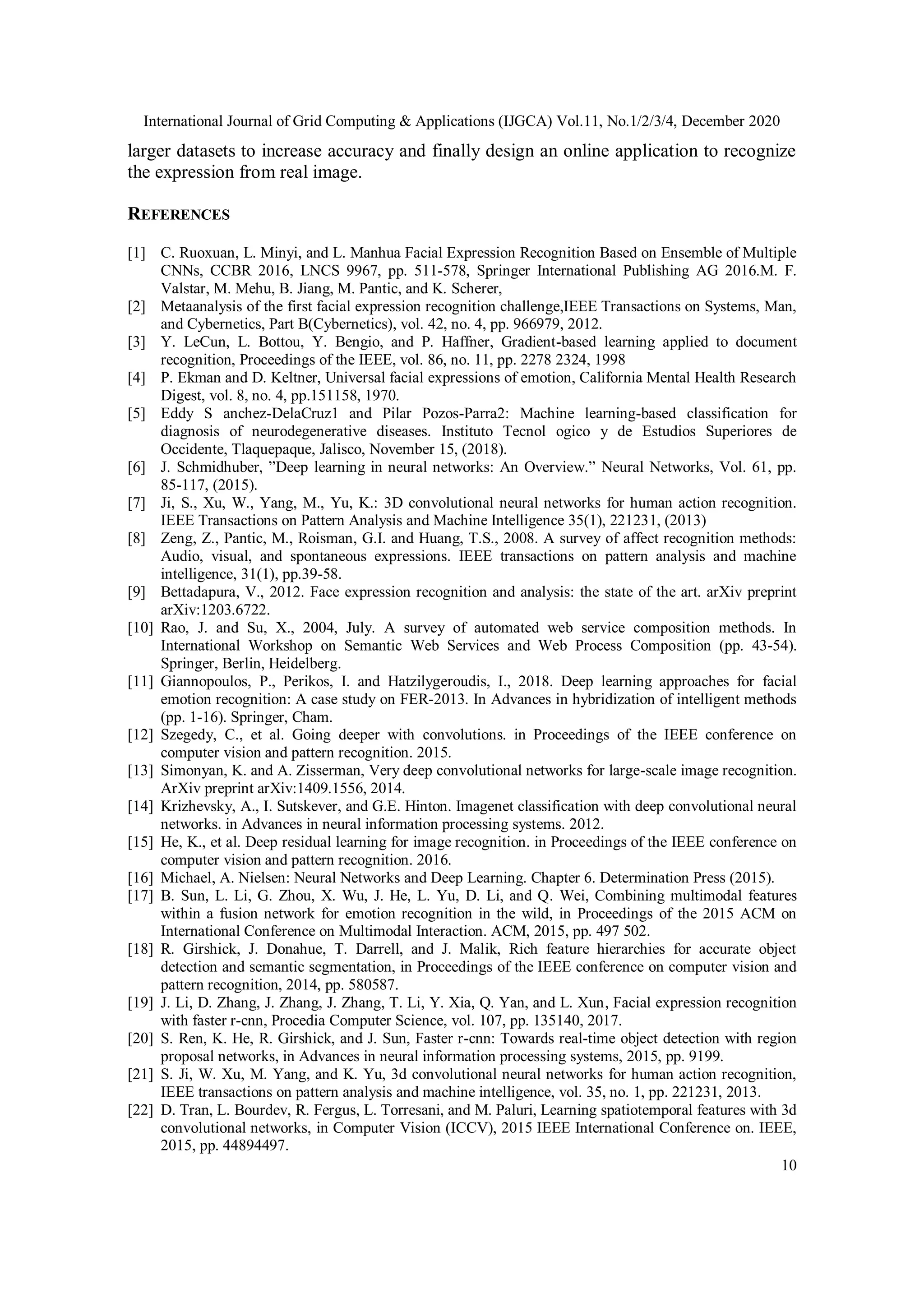 International Journal of Grid Computing & Applications (IJGCA) Vol.11, No.1/2/3/4, December 2020

larger datasets to increase accuracy and finally design an online application to recognize the expression from real image.

REFERENCES

[1] C. Ruoxuan, L. Minyi, and L. Manhua Facial Expression Recognition Based on Ensemble of Multiple CNNs, CCBR 2016, LNCS 9967, pp. 511-578, Springer International Publishing AG 2016.M. F. Valstar, M. Mehu, B. Jiang, M. Pantic, and K. Scherer,
[2] Metaanalysis of the first facial expression recognition challenge,IEEE Transactions on Systems, Man, and Cybernetics, Part B(Cybernetics), vol. 42, no. 4, pp. 966979, 2012.
[3] Y. LeCun, L. Bottou, Y. Bengio, and P. Haffner, Gradient-based learning applied to document recognition, Proceedings of the IEEE, vol. 86, no. 11, pp. 2278 2324, 1998
[4] P. Ekman and D. Keltner, Universal facial expressions of emotion, California Mental Health Research Digest, vol. 8, no. 4, pp.151158, 1970.
[5] Eddy S anchez-DelaCruz1 and Pilar Pozos-Parra2: Machine learning-based classification for diagnosis of neurodegenerative diseases. Instituto Tecnol ogico y de Estudios Superiores de Occidente, Tlaquepaque, Jalisco, November 15, (2018).
[6] J. Schmidhuber, ”Deep learning in neural networks: An Overview.” Neural Networks, Vol. 61, pp. 85-117, (2015).
[7] Ji, S., Xu, W., Yang, M., Yu, K.: 3D convolutional neural networks for human action recognition. IEEE Transactions on Pattern Analysis and Machine Intelligence 35(1), 221231, (2013)
[8] Zeng, Z., Pantic, M., Roisman, G.I. and Huang, T.S., 2008. A survey of affect recognition methods: Audio, visual, and spontaneous expressions. IEEE transactions on pattern analysis and machine intelligence, 31(1), pp.39-58.
[9] Bettadapura, V., 2012. Face expression recognition and analysis: the state of the art. arXiv preprint arXiv:1203.6722.
[10] Rao, J. and Su, X., 2004, July. A survey of automated web service composition methods. In International Workshop on Semantic Web Services and Web Process Composition (pp. 43-54). Springer, Berlin, Heidelberg.
[11] Giannopoulos, P., Perikos, I. and Hatzilygeroudis, I., 2018. Deep learning approaches for facial emotion recognition: A case study on FER-2013. In Advances in hybridization of intelligent methods (pp. 1-16). Springer, Cham.
[12] Szegedy, C., et al. Going deeper with convolutions. in Proceedings of the IEEE conference on computer vision and pattern recognition. 2015.
[13] Simonyan, K. and A. Zisserman, Very deep convolutional networks for large-scale image recognition. ArXiv preprint arXiv:1409.1556, 2014.
[14] Krizhevsky, A., I. Sutskever, and G.E. Hinton. Imagenet classification with deep convolutional neural networks. in Advances in neural information processing systems. 2012.
[15] He, K., et al. Deep residual learning for image recognition. in Proceedings of the IEEE conference on computer vision and pattern recognition. 2016.
[16] Michael, A. Nielsen: Neural Networks and Deep Learning. Chapter 6. Determination Press (2015).
[17] B. Sun, L. Li, G. Zhou, X. Wu, J. He, L. Yu, D. Li, and Q. Wei, Combining multimodal features within a fusion network for emotion recognition in the wild, in Proceedings of the 2015 ACM on International Conference on Multimodal Interaction. ACM, 2015, pp. 497 502.
[18] R. Girshick, J. Donahue, T. Darrell, and J. Malik, Rich feature hierarchies for accurate object detection and semantic segmentation, in Proceedings of the IEEE conference on computer vision and pattern recognition, 2014, pp. 580587.
[19] J. Li, D. Zhang, J. Zhang, J. Zhang, T. Li, Y. Xia, Q. Yan, and L. Xun, Facial expression recognition with faster r-cnn, Procedia Computer Science, vol. 107, pp. 135140, 2017.
[20] S. Ren, K. He, R. Girshick, and J. Sun, Faster r-cnn: Towards real-time object detection with region proposal networks, in Advances in neural information processing systems, 2015, pp. 9199.
[21] S. Ji, W. Xu, M. Yang, and K. Yu, 3d convolutional neural networks for human action recognition, IEEE transactions on pattern analysis and machine intelligence, vol. 35, no. 1, pp. 221231, 2013.
[22] D. Tran, L. Bourdev, R. Fergus, L. Torresani, and M. Paluri, Learning spatiotemporal features with 3d convolutional networks, in Computer Vision (ICCV), 2015 IEEE International Conference on. IEEE, 2015, pp. 44894497.

10